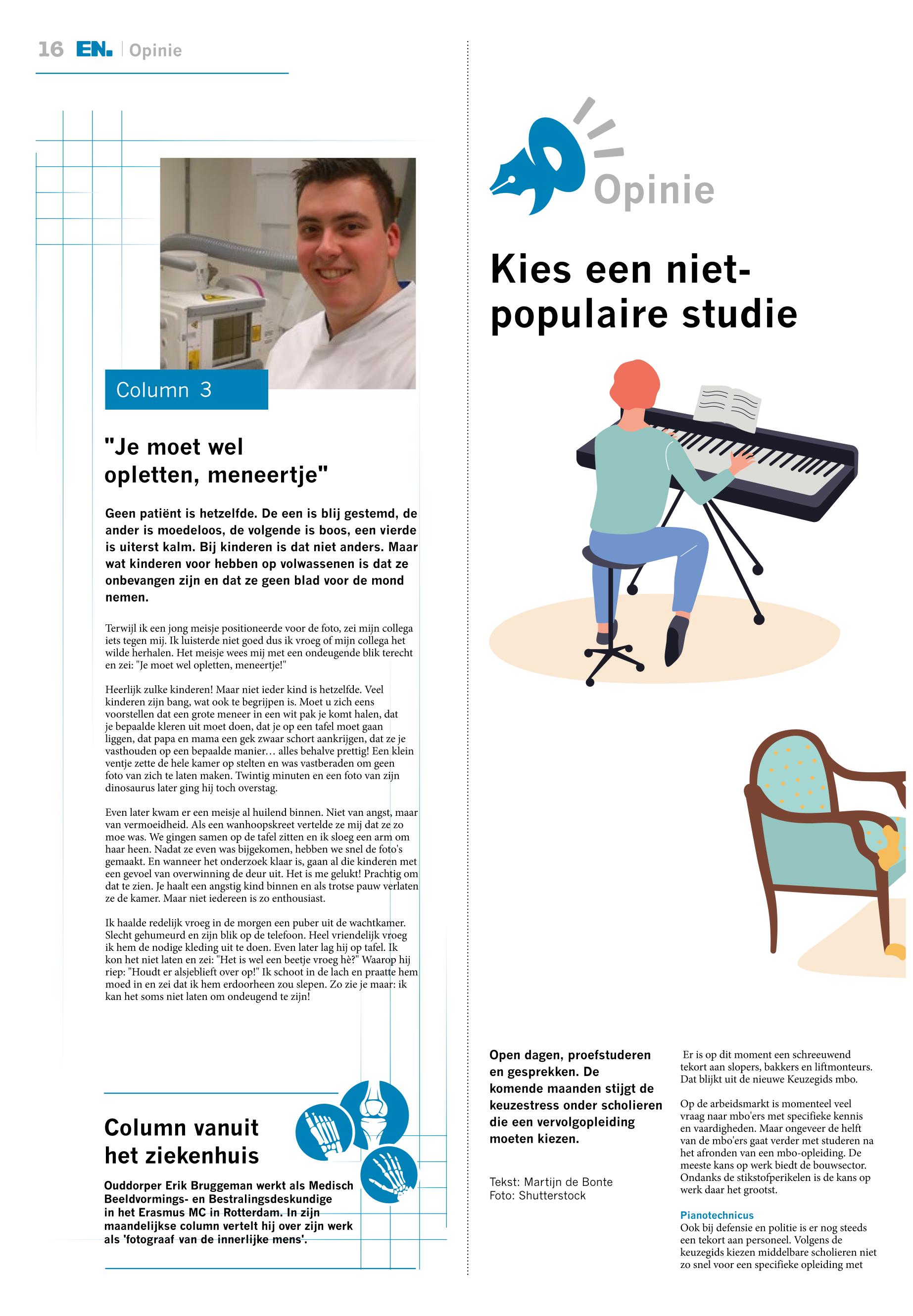 16 EN. | Opinie

Column 3

"Je moet wel opletten, meneertje"

Geen patiënt is hetzelfde. De een is blij gestemd, de ander is moedeloos, de volgende is boos, een vierde is uiterst kalm. Bij kinderen is dat niet anders. Maar wat kinderen voor hebben op volwassenen is dat ze onbevangen zijn en dat ze geen blad voor de mond nemen.

Terwijl ik een jong meisje positioneerde voor de foto, zei mijn collega iets tegen mij. Ik luisterde niet goed dus ik vroeg of mijn collega het wilde herhalen. Het meisje wees mij met een ondeugende blik terecht en zei: "Je moet wel opletten, meneertje!"

Heerlijk zulke kinderen! Maar niet ieder kind is hetzelfde. Veel kinderen zijn bang, wat ook te begrijpen is. Moet u zich eens voorstellen dat een grote meneer in een wit pak je komt halen, dat je bepaalde kleren uit moet doen, dat je op een tafel moet gaan liggen, dat papa en mama een gek zwaar schort aankrijgen, dat ze je vasthouden op een bepaalde manier… alles behalve prettig! Een klein ventje zette de hele kamer op stelten en was vastberaden om geen foto van zich te laten maken. Twintig minuten en een foto van zijn dinosaurus later ging hij toch overstag.

Even later kwam er een meisje al huilend binnen. Niet van angst, maar van vermoeidheid. Als een wanhoopskreet vertelde ze mij dat ze zo moe was. We gingen samen op de tafel zitten en ik sloeg een arm om haar heen. Nadat ze even was bijgekomen, hebben we snel de foto's gemaakt. En wanneer het onderzoek klaar is, gaan al die kinderen met een gevoel van overwinning de deur uit. Het is me gelukt! Prachtig om dat te zien. Je haalt een angstig kind binnen en als trotse pauw verlaten ze de kamer. Maar niet iedereen is zo enthousiast.

Ik haalde redelijk vroeg in de morgen een puber uit de wachtkamer. Slecht gehumeurd en zijn blik op de telefoon. Heel vriendelijk vroeg ik hem de nodige kleding uit te doen. Even later lag hij op tafel. Ik kon het niet laten en zei: "Het is wel een beetje vroeg hè?" Waarop hij riep: "Houdt er alsjeblieft over op!" Ik schoot in de lach en praatte hem moed in en zei dat ik hem erdoorheen zou slepen. Zo zie je maar: ik kan het soms niet laten om ondeugend te zijn!

Column vanuit het ziekenhuis

Ouddorper Erik Bruggeman werkt als Medisch Beeldvormings- en Bestralingsdeskundige in het Erasmus MC in Rotterdam. In zijn maandelijkse column vertelt hij over zijn werk als 'fotograaf van de innerlijke mens'.

Opinie

Kies een niet-populaire studie

Open dagen, proefstuderen en gesprekken. De komende maanden stijgt de keuzestress onder scholieren die een vervolgopleiding moeten kiezen.

Tekst: Martijn de Bonte
Foto: Shutterstock

Er is op dit moment een schreeuwend tekort aan slopers, bakkers en liftmonteurs. Dat blijkt uit de nieuwe Keuzegids mbo.

Op de arbeidsmarkt is momenteel veel vraag naar mbo'ers met specifieke kennis en vaardigheden. Maar ongeveer de helft van de mbo'ers gaat verder met studeren na het afronden van een mbo-opleiding. De meeste kans op werk biedt de bouwsector. Ondanks de stikstofperikelen is de kans op werk daar het grootst.

Pianotechnicus
Ook bij defensie en politie is er nog steeds een tekort aan personeel. Volgens de keuzegids kiezen middelbare scholieren niet zo snel voor een specifieke opleiding met